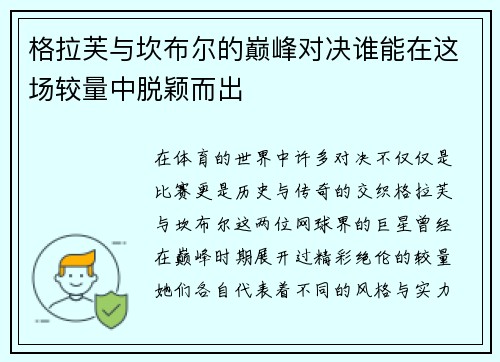 格拉芙与坎布尔的巅峰对决谁能在这场较量中脱颖而出

在体育的世界中许多对决不仅仅是比赛更是历史与传奇的交织格拉芙与坎布尔这两位网球界的巨星曾经在巅峰时期展开过精彩绝伦的较量她们各自代表着不同的风格与实力